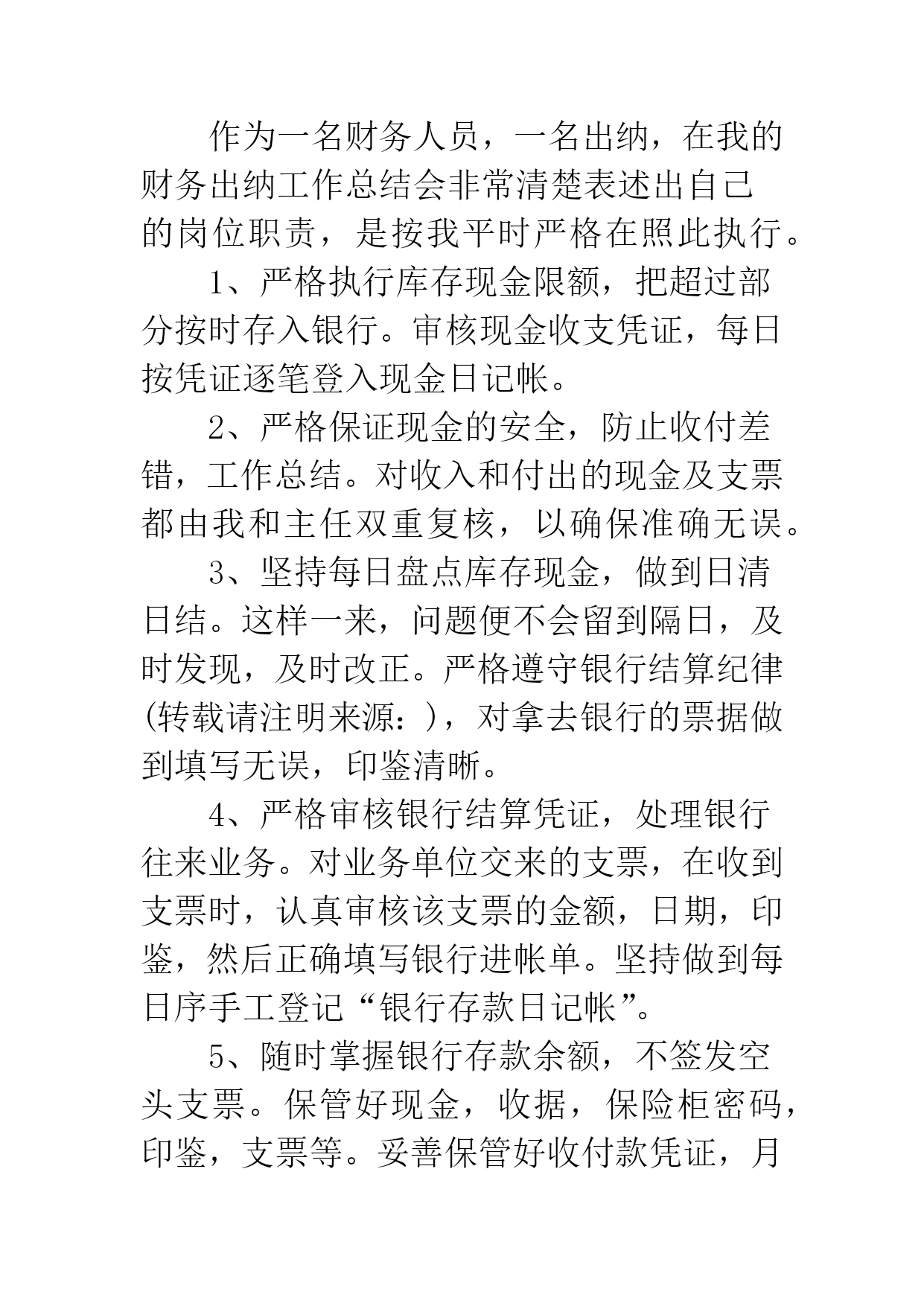 作为一名财务人员，一名出纳，在我的财务出纳工作总结会非常清楚表述出自己的岗位职责，是按我平时严格在照此执行。

1、严格执行库存现金限额，把超过部分按时存入银行。审核现金收支凭证，每日按凭证逐笔登入现金日记帐。

2、严格保证现金的安全，防止收付差错，工作总结。对收入和付出的现金及支票都由我和主任双重复核，以确保准确无误。

3、坚持每日盘点库存现金，做到日清日结。这样一来，问题便不会留到隔日，及时发现，及时改正。严格遵守银行结算纪律(转载请注明来源：)，对拿去银行的票据做到填写无误，印鉴清晰。

4、严格审核银行结算凭证，处理银行往来业务。对业务单位交来的支票，在收到支票时，认真审核该支票的金额，日期，印鉴，然后正确填写银行进帐单。坚持做到每日序手工登记“银行存款日记帐”。

5、随时掌握银行存款余额，不签发空头支票。保管好现金，收据，保险柜密码，印鉴，支票等。妥善保管好收付款凭证，月